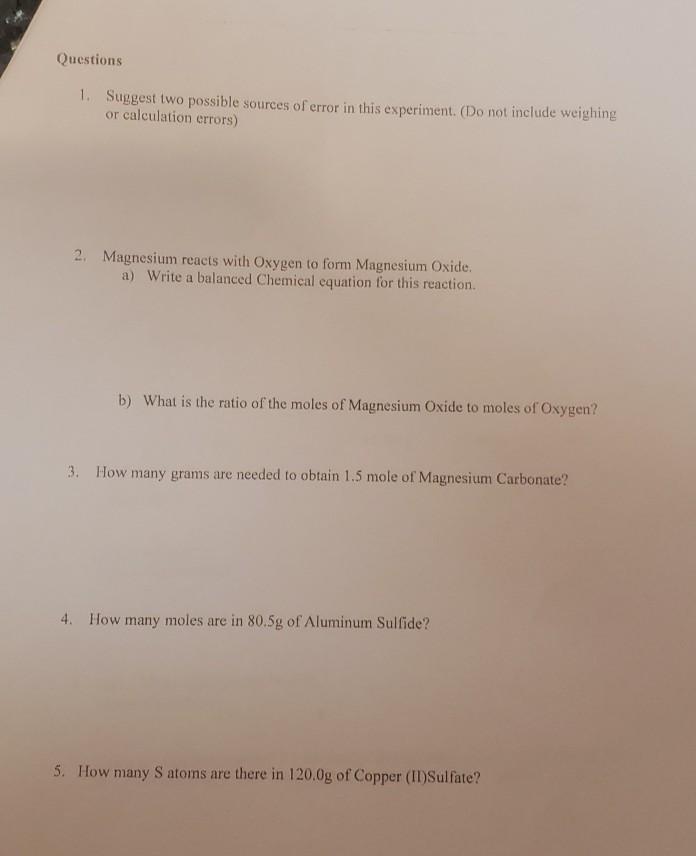 Questions

1. Suggest two possible sources of error in this experiment. (Do not include weighing or calculation errors)

2. Magnesium reacts with Oxygen to form Magnesium Oxide.
a) Write a balanced Chemical equation for this reaction.

b) What is the ratio of the moles of Magnesium Oxide to moles of Oxygen?

3. How many grams are needed to obtain 1.5 mole of Magnesium Carbonate?

4. How many moles are in 80.5g of Aluminum Sulfide?

5. How many S atoms are there in 120.0g of Copper (II)Sulfate?